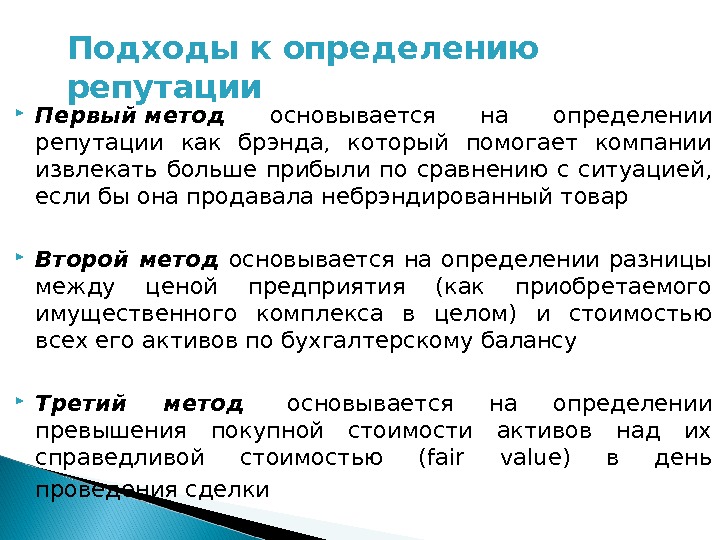 Подходы к определению репутации

Первый метод основывается на определении репутации как брэнда, который помогает компании извлекать больше прибыли по сравнению с ситуацией, если бы она продавала небрэндированный товар

Второй метод основывается на определении разницы между ценой предприятия (как приобретаемого имущественного комплекса в целом) и стоимостью всех его активов по бухгалтерскому балансу

Третий метод основывается на определении превышения покупной стоимости активов над их справедливой стоимостью (fair value) в день проведения сделки